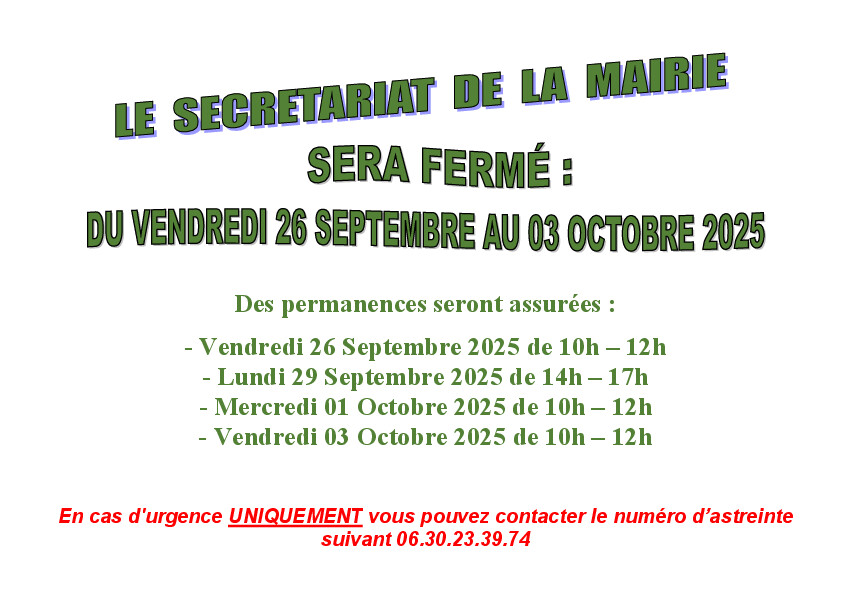 LE SECRETARIAT DE LA MAIRIE

SERA FERMÉ :

DU VENDREDI 26 SEPTEMBRE AU 03 OCTOBRE 2025

Des permanences seront assurées :

- Vendredi 26 Septembre 2025 de 10h – 12h
- Lundi 29 Septembre 2025 de 14h – 17h
- Mercredi 01 Octobre 2025 de 10h – 12h
- Vendredi 03 Octobre 2025 de 10h – 12h

En cas d'urgence UNIQUEMENT vous pouvez contacter le numéro d'astreinte suivant 06.30.23.39.74